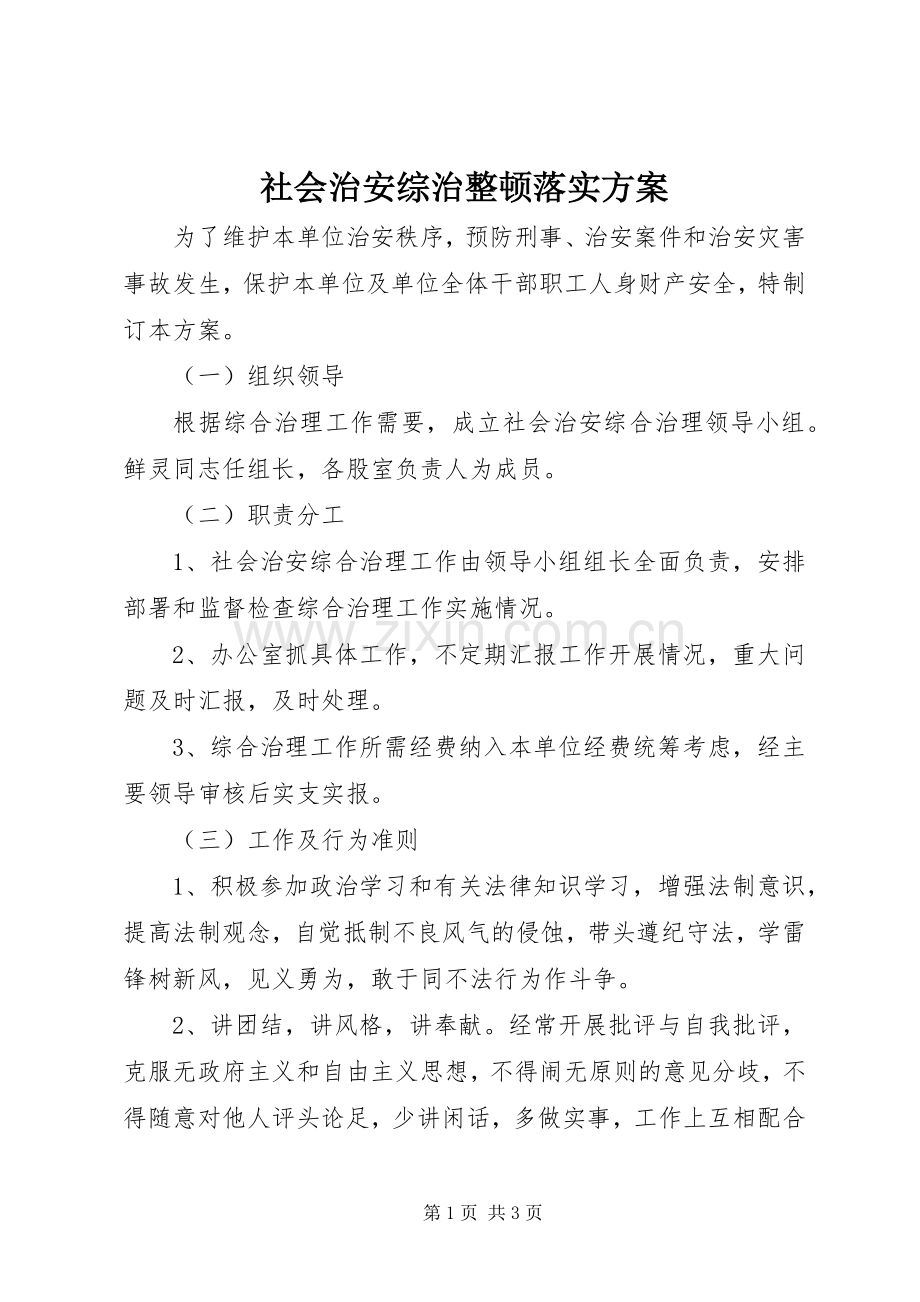 社会治安综治整顿落实方案

为了维护本单位治安秩序，预防刑事、治安案件和治安灾害事故发生，保护本单位及单位全体干部职工人身财产安全，特制订本方案。

（一）组织领导

根据综合治理工作需要，成立社会治安综合治理领导小组。鲜灵同志任组长，各股室负责人为成员。

（二）职责分工

1、社会治安综合治理工作由领导小组组长全面负责，安排部署和监督检查综合治理工作实施情况。

2、办公室抓具体工作，不定期汇报工作开展情况，重大问题及时汇报，及时处理。

3、综合治理工作所需经费纳入本单位经费统筹考虑，经主要领导审核后实支实报。

（三）工作及行为准则

1、积极参加政治学习和有关法律知识学习，增强法制意识，提高法制观念，自觉抵制不良风气的侵蚀，带头遵纪守法，学雷锋树新风，见义勇为，敢于同不法行为作斗争。

2、讲团结，讲风格，讲奉献。经常开展批评与自我批评，克服无政府主义和自由主义思想，不得闹无原则的意见分歧，不得随意对他人评头论足，少讲闲话，多做实事，工作上互相配合

第1页 共3页

www.zixin.com.cn